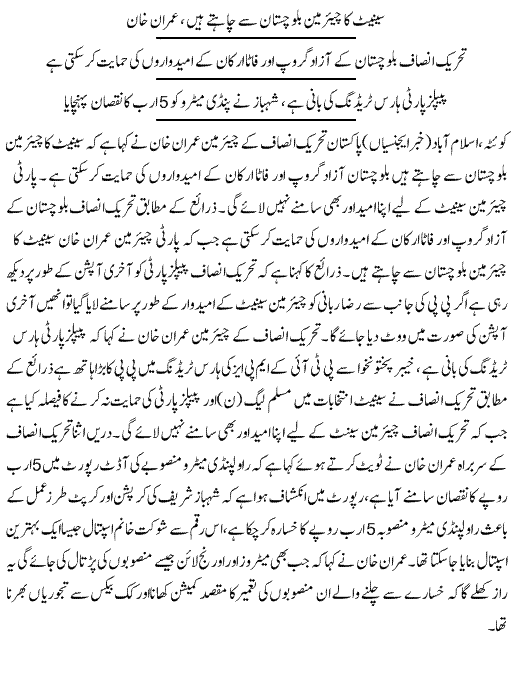 سینیٹ کا چیئر مین بلوچستان سے چاہتے ہیں، عمران خان

تحریک انصاف بلوچستان کے آزاد گروپ اور فاٹا ارکان کے امیدواروں کی حمایت کر سکتی ہے

پیپلز پارٹی ہارس ٹریڈنگ کی بانی ہے، شہباز نے پنڈی میٹرو کو 5 ارب کا نقصان پہنچایا

کوئٹہ، اسلام آباد (خبر ایجنسیاں) پاکستان تحریک انصاف کے چیئر مین عمران خان نے کہا ہے کہ سینیٹ کا چیئر مین بلوچستان سے چاہتے ہیں بلوچستان آزاد گروپ اور فاٹا ارکان کے امیدواروں کی حمایت کر سکتی ہے۔ پارٹی چیئر مین سینیٹ کے لیے اپنا امیدوار بھی سامنے نہیں لائے گی۔ ذرائع کے مطابق تحریک انصاف بلوچستان کے آزاد گروپ اور فاٹا ارکان کے امیدواروں کی حمایت کر سکتی ہے جب کہ پارٹی چیئر مین عمران خان سینیٹ کا چیئر مین بلوچستان سے چاہتے ہیں۔ ذرائع کا کہنا ہے کہ تحریک انصاف پیپلز پارٹی کو آخری آپشن کے طور پر دیکھ رہی ہے اگر پی پی کی جانب سے رضا ربانی کو چیئر مین سینیٹ کے امیدوار کے طور پر سامنے لایا گیا تو انھیں آخری آپشن کی صورت میں ووٹ دیا جائے گا۔ تحریک انصاف کے چیئر مین عمران خان نے کہا کہ پیپلز پارٹی ہارس ٹریڈنگ کی بانی ہے، خیبر پختونخوا سے پی ٹی آئی کے ایم پی ایز کی ہارس ٹریڈنگ میں پی پی کا بڑا ہاتھ ہے ذرائع کے مطابق تحریک انصاف نے سینیٹ انتخابات میں مسلم لیگ (ن) اور پیپلز پارٹی کی حمایت نہ کرنے کا فیصلہ کیا ہے جب کہ تحریک انصاف چیئر مین سینٹ کے لیے اپنا امیدوار بھی سامنے نہیں لائے گی۔ دریں اثنا تحریک انصاف کے سربراہ عمران خان نے ٹویٹ کرتے ہوئے کہا ہے کہ راولپنڈی میٹرو منصوبے کی آڈٹ رپورٹ میں 5 ارب روپے کا نقصان سامنے آیا ہے، رپورٹ میں انکشاف ہوا ہے کہ شہباز شریف کی کرپشن اور کرپٹ طرز عمل کے باعث راولپنڈی میٹرو منصوبہ 5 ارب روپے کا خسارہ کر چکا ہے، اس رقم سے شوکت خانم اسپتال جیسا ایک بہترین اسپتال بنایا جا سکتا تھا۔ عمران خان نے کہا کہ جب بھی میٹروز اور اورنج لائن جیسے منصوبوں کی پڑتال کی جائے گی یہ راز کھلے گا کہ خسارے سے چلنے والے ان منصوبوں کی تعمیر کا مقصد کمیشن کھانا اور کک بیکس سے تجوریاں بھرنا تھا۔